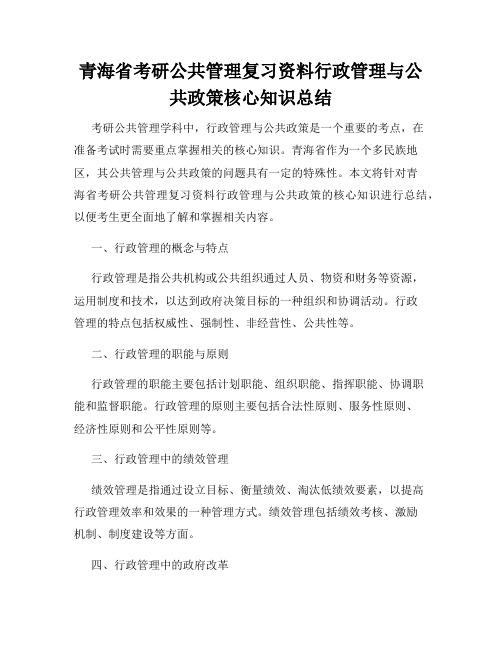 青海省考研公共管理复习资料行政管理与公共政策核心知识总结

考研公共管理学科中，行政管理与公共政策是一个重要的考点，在准备考试时需要重点掌握相关的核心知识。青海省作为一个多民族地区，其公共管理与公共政策的问题具有一定的特殊性。本文将针对青海省考研公共管理复习资料行政管理与公共政策的核心知识进行总结，以便考生更全面地了解和掌握相关内容。

一、行政管理的概念与特点

行政管理是指公共机构或公共组织通过人员、物资和财务等资源，运用制度和技术，以达到政府决策目标的一种组织和协调活动。行政管理的特点包括权威性、强制性、非经营性、公共性等。

二、行政管理的职能与原则

行政管理的职能主要包括计划职能、组织职能、指挥职能、协调职能和监督职能。行政管理的原则主要包括合法性原则、服务性原则、经济性原则和公平性原则等。

三、行政管理中的绩效管理

绩效管理是指通过设立目标、衡量绩效、淘汰低绩效要素，以提高行政管理效率和效果的一种管理方式。绩效管理包括绩效考核、激励机制、制度建设等方面。

四、行政管理中的政府改革